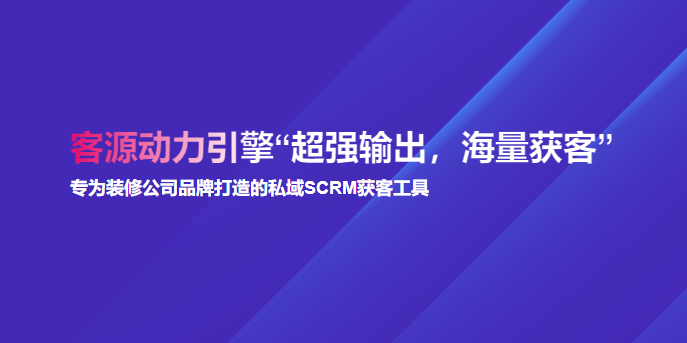 客源动力引擎“超强输出，海量获客”

专为装修公司品牌打造的私域SCRM获客工具